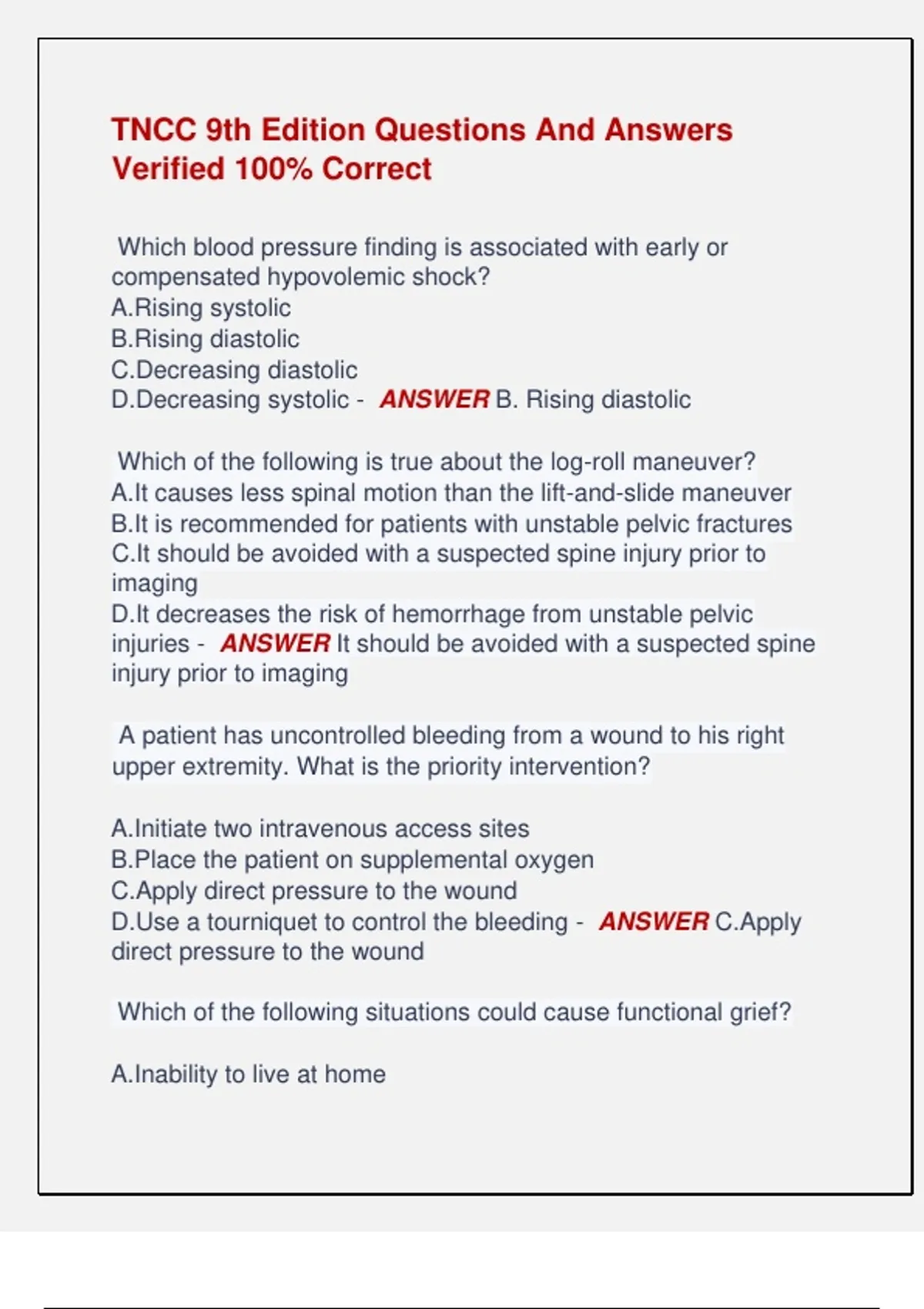 TNCC 9th Edition Questions And Answers Verified 100% Correct

Which blood pressure finding is associated with early or compensated hypovolemic shock?
A.Rising systolic
B.Rising diastolic
C.Decreasing diastolic
D.Decreasing systolic - ANSWER B. Rising diastolic

Which of the following is true about the log-roll maneuver?
A.It causes less spinal motion than the lift-and-slide maneuver
B.It is recommended for patients with unstable pelvic fractures
C.It should be avoided with a suspected spine injury prior to imaging
D.It decreases the risk of hemorrhage from unstable pelvic injuries - ANSWER It should be avoided with a suspected spine injury prior to imaging

A patient has uncontrolled bleeding from a wound to his right upper extremity. What is the priority intervention?

A.Initiate two intravenous access sites
B.Place the patient on supplemental oxygen
C.Apply direct pressure to the wound
D.Use a tourniquet to control the bleeding - ANSWER C.Apply direct pressure to the wound

Which of the following situations could cause functional grief?

A.Inability to live at home